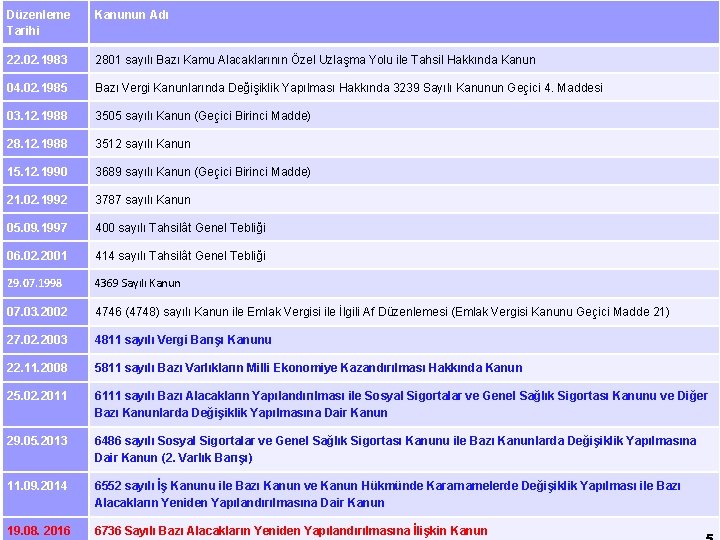 | Düzenleme Tarihi | Kanunun Adı |
|---|---|
| 22.02.1983 | 2801 sayılı Bazı Kamu Alacaklarının Özel Uzlaşma Yolu ile Tahsil Hakkında Kanun |
| 04.02.1985 | Bazı Vergi Kanunlarında Değişiklik Yapılması Hakkında 3239 Sayılı Kanunun Geçici 4. Maddesi |
| 03.12.1988 | 3505 sayılı Kanun (Geçici Birinci Madde) |
| 28.12.1988 | 3512 sayılı Kanun |
| 15.12.1990 | 3689 sayılı Kanun (Geçici Birinci Madde) |
| 21.02.1992 | 3787 sayılı Kanun |
| 05.09.1997 | 400 sayılı Tahsilât Genel Tebliği |
| 06.02.2001 | 414 sayılı Tahsilât Genel Tebliği |
| 29.07.1998 | 4369 Sayılı Kanun |
| 07.03.2002 | 4746 (4748) sayılı Kanun ile Emlak Vergisi ile İlgili Af Düzenlemesi (Emlak Vergisi Kanunu Geçici Madde 21) |
| 27.02.2003 | 4811 sayılı Vergi Barışı Kanunu |
| 22.11.2008 | 5811 sayılı Bazı Varlıkların Milli Ekonomiye Kazandırılması Hakkında Kanun |
| 25.02.2011 | 6111 sayılı Bazı Alacakların Yapılandırılması ile Sosyal Sigortalar ve Genel Sağlık Sigortası Kanunu ve Diğer Bazı Kanunlarda Değişiklik Yapılmasına Dair Kanun |
| 29.05.2013 | 6486 sayılı Sosyal Sigortalar ve Genel Sağlık Sigortası Kanunu ile Bazı Kanunlarda Değişiklik Yapılmasına Dair Kanun (2. Varlık Barışı) |
| 11.09.2014 | 6552 sayılı İş Kanunu ile Bazı Kanun ve Kanun Hükmünde Kararnamelerde Değişiklik Yapılması ile Bazı Alacakların Yeniden Yapılandırılmasına Dair Kanun |
| 19.08. 2016 | 6736 Sayılı Bazı Alacakların Yeniden Yapılandırılmasına İlişkin Kanun |

5